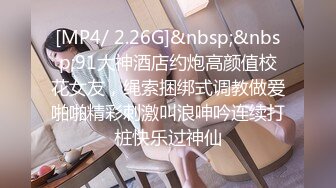 [MP4/ 2.26G]&nbsp;&nbsp;91大神酒店约炮高颜值校花女友，绳索捆绑式调教做爱啪啪精彩刺激叫浪呻吟连续打桩快乐过神仙